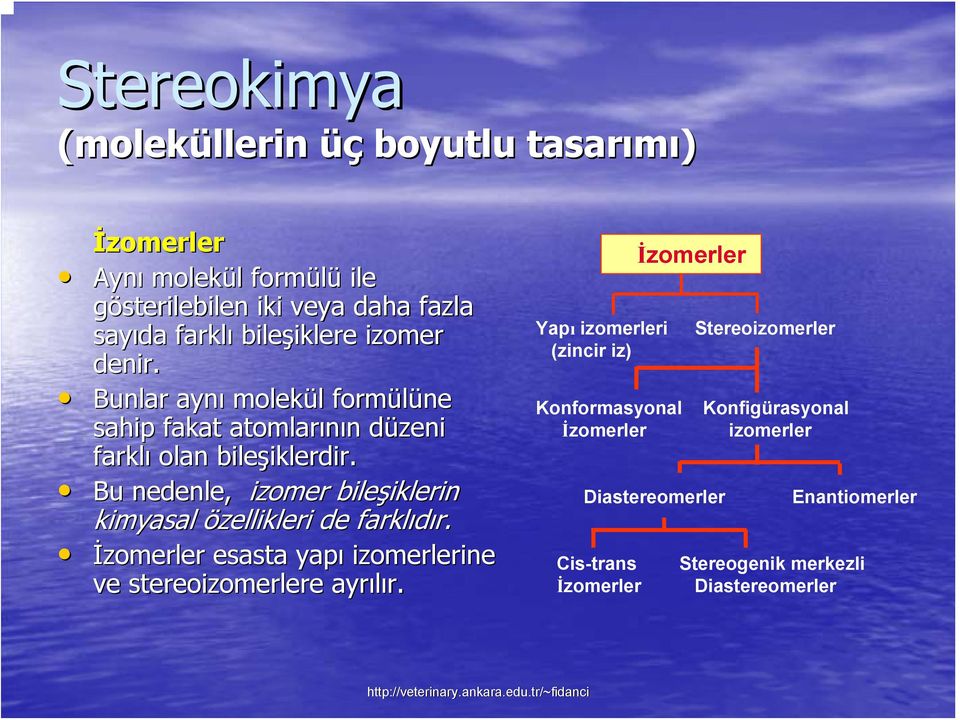 Stereokimya
(moleküllerin üç boyutlu tasarımı)

İzomerler
• Aynı molekül formülü ile gösterilebilen iki veya daha fazla sayıda farklı bileşiklere izomer denir.
• Bunlar aynı molekül formülüne sahip fakat atomlarının düzeni farklı olan bileşiklerdir.
• Bu nedenle, izomer bileşiklerin kimyasal özellikleri de farklıdır.
• İzomerler esasta yapı izomerlerine ve stereoizomerlere ayrılır.

İzomerler
Yapı izomerleri (zincir iz)
Stereoizomerler
Konformasyonal İzomerler
Konfigürasyonal izomerler
Diastereomerler
Enantiomerler
Cis-trans İzomerler
Stereogenik merkezli Diastereomerler

http://veterinary.ankara.edu.tr/~fidanci